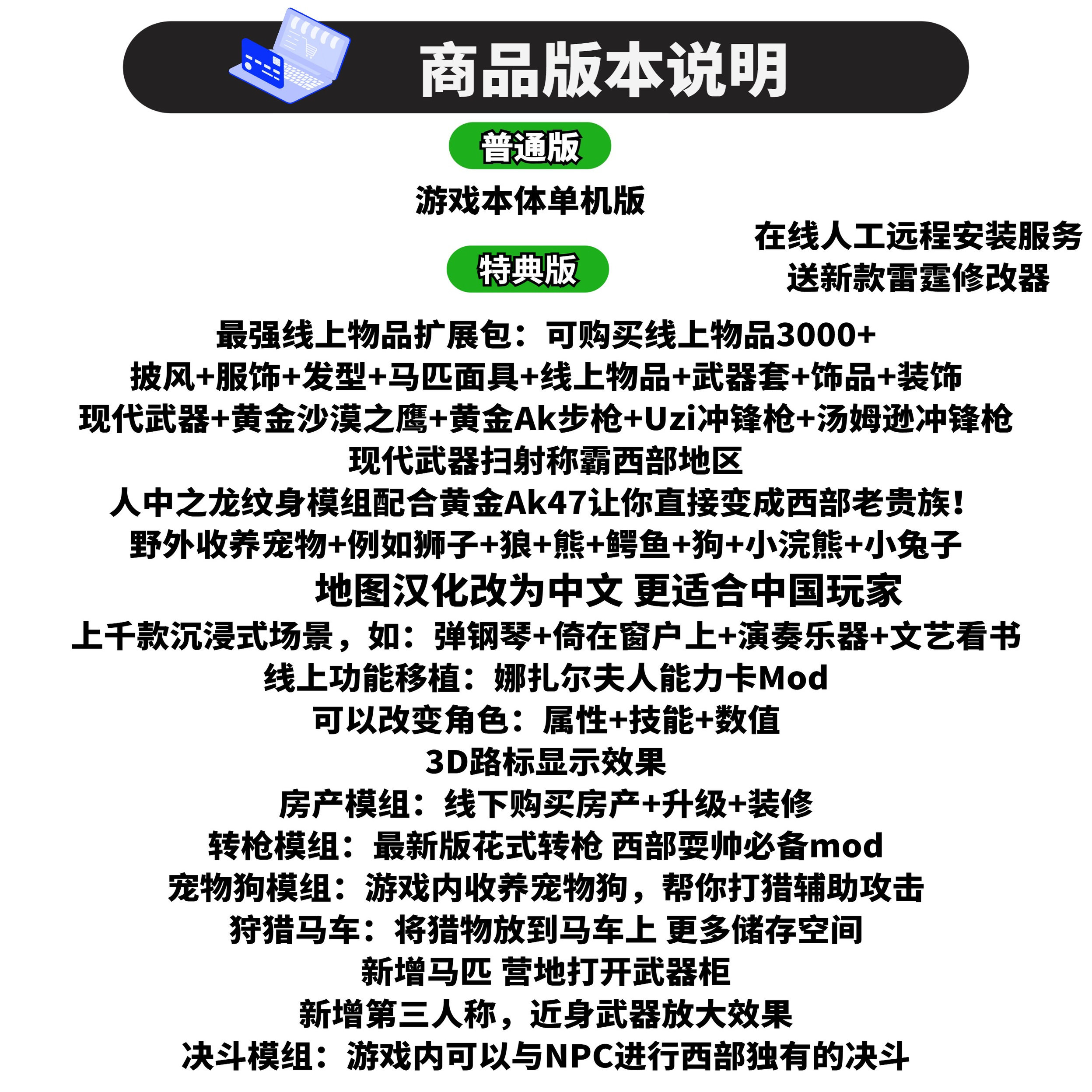 商品版本说明

普通版

游戏本体单机版

在线人工远程安装服务
送新款雷霆修改器

特典版

最强线上物品扩展包：可购买线上物品3000+
披风+服饰+发型+马匹面具+线上物品+武器套+饰品+装饰
现代武器+黄金沙漠之鹰+黄金Ak步枪+Uzi冲锋枪+汤姆逊冲锋枪
现代武器扫射称霸西部地区
人中之龙纹身模组配合黄金Ak47让你直接变成西部老贵族！
野外收养宠物+例如狮子+狼+熊+鳄鱼+狗+小浣熊+小兔子
地图汉化改为中文 更适合中国玩家
上千款沉浸式场景，如：弹钢琴+倚在窗户上+演奏乐器+文艺看书
线上功能移植：娜扎尔夫人能力卡Mod
可以改变角色：属性+技能+数值
3D路标显示效果
房产模组：线下购买房产+升级+装修
转枪模组：最新版花式转枪 西部耍帅必备mod
宠物狗模组：游戏内收养宠物狗，帮你打猎辅助攻击
狩猎马车：将猎物放到马车上 更多储存空间
新增马匹 营地打开武器柜
新增第三人称，近身武器放大效果
决斗模组：游戏内可以与NPC进行西部独有的决斗